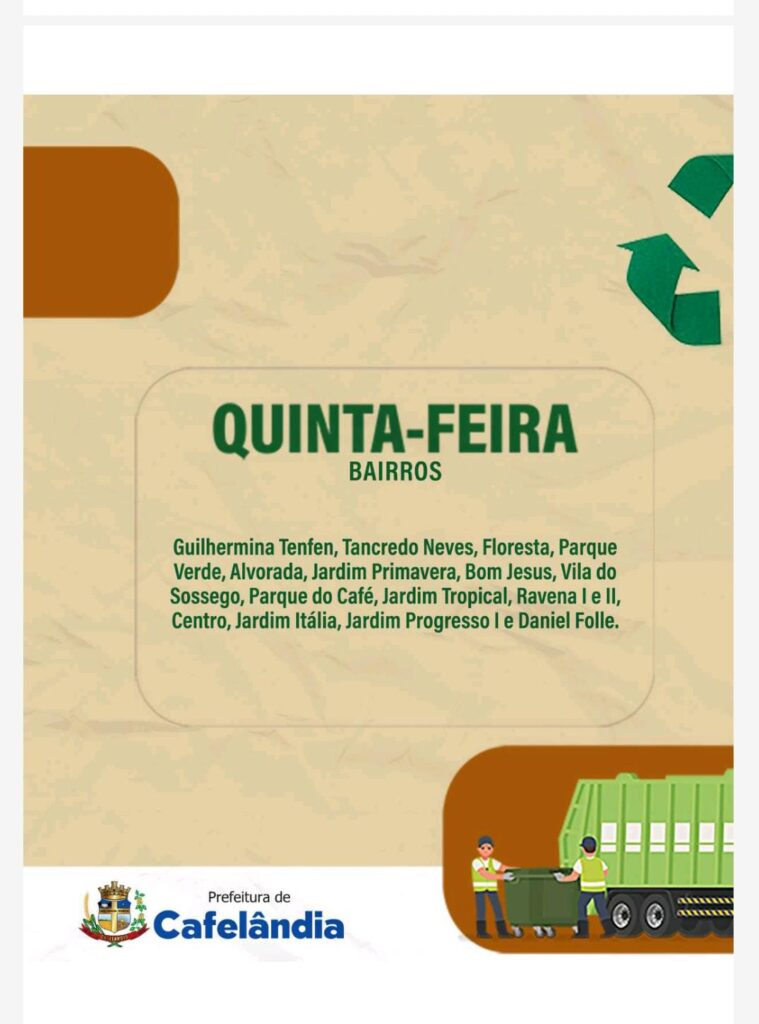 QUINTA-FEIRA
BAIRROS

Guilhermina Tenfen, Tancredo Neves, Floresta, Parque Verde, Alvorada, Jardim Primavera, Bom Jesus, Vila do Sossego, Parque do Café, Jardim Tropical, Ravena I e II, Centro, Jardim Itália, Jardim Progresso I e Daniel Folle.

Prefeitura de
Cafelândia